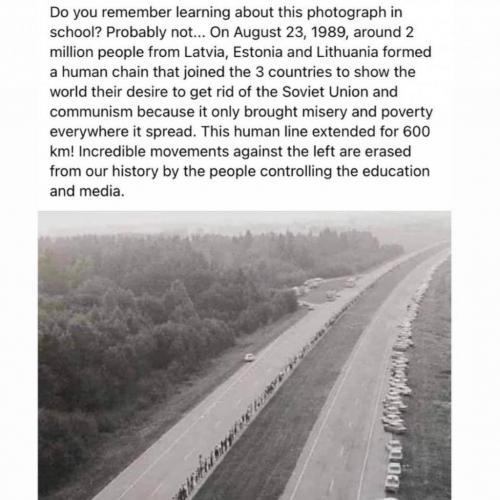 Do you remember learning about this photograph in school? Probably not... On August 23, 1989, around 2 million people from Latvia, Estonia and Lithuania formed a human chain that joined the 3 countries to show the world their desire to get rid of the Soviet Union and communism because it only brought misery and poverty everywhere it spread. This human line extended for 600 km! Incredible movements against the left are erased from our history by the people controlling the education and media.